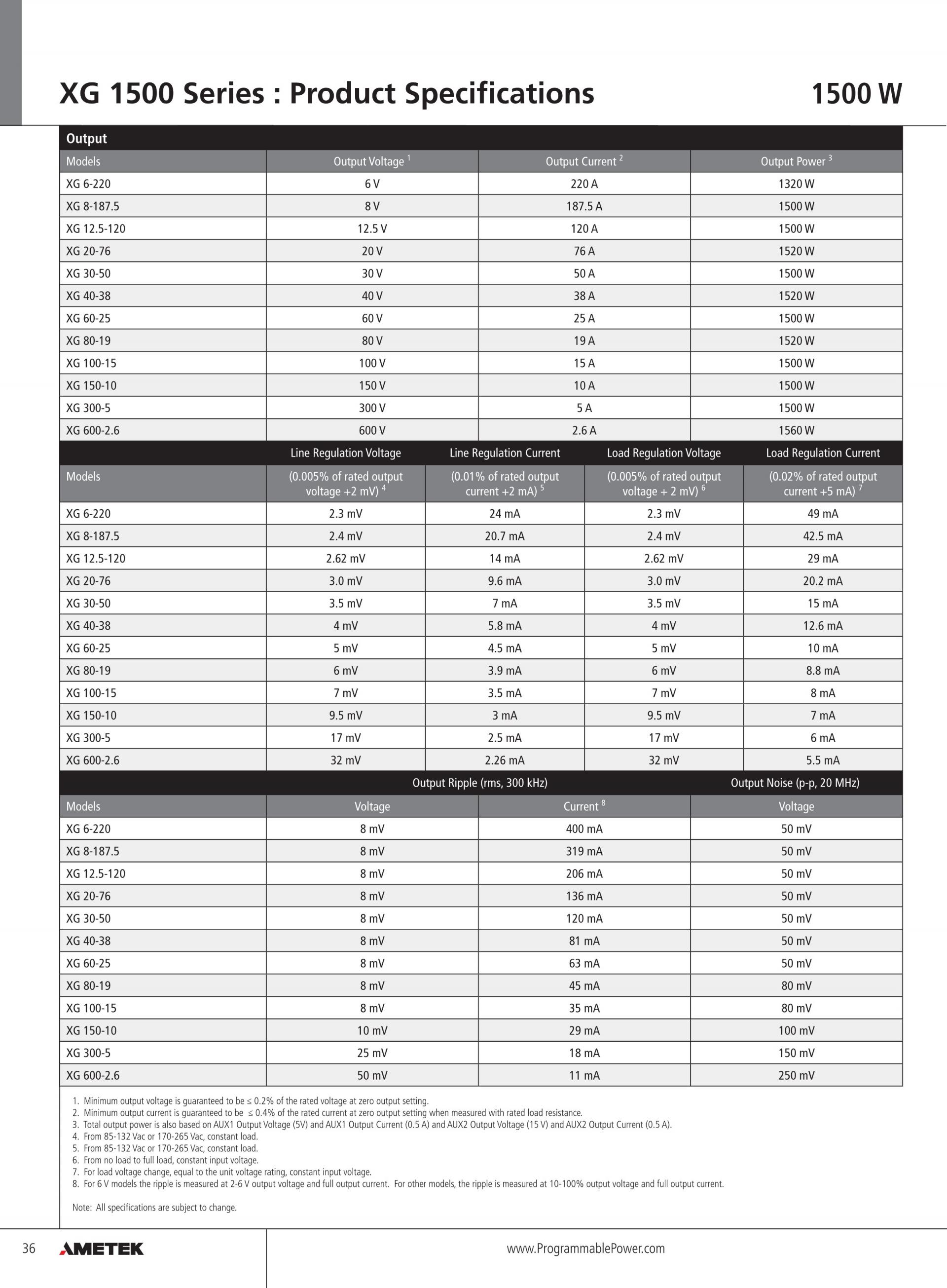 XG 1500 Series : Product Specifications

1500 W

Output

| Models | Output Voltage $^1$ | Output Current $^2$ | Output Power $^3$ |
|---|---|---|---|
| XG 6-220 | 6 V | 220 A | 1320 W |
| XG 8-187.5 | 8 V | 187.5 A | 1500 W |
| XG 12.5-120 | 12.5 V | 120 A | 1500 W |
| XG 20-76 | 20 V | 76 A | 1520 W |
| XG 30-50 | 30 V | 50 A | 1500 W |
| XG 40-38 | 40 V | 38 A | 1520 W |
| XG 60-25 | 60 V | 25 A | 1500 W |
| XG 80-19 | 80 V | 19 A | 1520 W |
| XG 100-15 | 100 V | 15 A | 1500 W |
| XG 150-10 | 150 V | 10 A | 1500 W |
| XG 300-5 | 300 V | 5 A | 1500 W |
| XG 600-2.6 | 600 V | 2.6 A | 1560 W |

| | Line Regulation Voltage | Line Regulation Current | Load Regulation Voltage | Load Regulation Current |
|---|---|---|---|---|
| Models | (0.005% of rated output voltage +2 mV) $^4$ | (0.01% of rated output current +2 mA) $^5$ | (0.005% of rated output voltage + 2 mV) $^6$ | (0.02% of rated output current +5 mA) $^7$ |
| XG 6-220 | 2.3 mV | 24 mA | 2.3 mV | 49 mA |
| XG 8-187.5 | 2.4 mV | 20.7 mA | 2.4 mV | 42.5 mA |
| XG 12.5-120 | 2.62 mV | 14 mA | 2.62 mV | 29 mA |
| XG 20-76 | 3.0 mV | 9.6 mA | 3.0 mV | 20.2 mA |
| XG 30-50 | 3.5 mV | 7 mA | 3.5 mV | 15 mA |
| XG 40-38 | 4 mV | 5.8 mA | 4 mV | 12.6 mA |
| XG 60-25 | 5 mV | 4.5 mA | 5 mV | 10 mA |
| XG 80-19 | 6 mV | 3.9 mA | 6 mV | 8.8 mA |
| XG 100-15 | 7 mV | 3.5 mA | 7 mV | 8 mA |
| XG 150-10 | 9.5 mV | 3 mA | 9.5 mV | 7 mA |
| XG 300-5 | 17 mV | 2.5 mA | 17 mV | 6 mA |
| XG 600-2.6 | 32 mV | 2.26 mA | 32 mV | 5.5 mA |

| | Output Ripple (rms, 300 kHz) | | Output Noise (p-p, 20 MHz) |
|---|---|---|---|
| Models | Voltage | Current $^8$ | Voltage |
| XG 6-220 | 8 mV | 400 mA | 50 mV |
| XG 8-187.5 | 8 mV | 319 mA | 50 mV |
| XG 12.5-120 | 8 mV | 206 mA | 50 mV |
| XG 20-76 | 8 mV | 136 mA | 50 mV |
| XG 30-50 | 8 mV | 120 mA | 50 mV |
| XG 40-38 | 8 mV | 81 mA | 50 mV |
| XG 60-25 | 8 mV | 63 mA | 50 mV |
| XG 80-19 | 8 mV | 45 mA | 80 mV |
| XG 100-15 | 8 mV | 35 mA | 80 mV |
| XG 150-10 | 10 mV | 29 mA | 100 mV |
| XG 300-5 | 25 mV | 18 mA | 150 mV |
| XG 600-2.6 | 50 mV | 11 mA | 250 mV |

1. Minimum output voltage is guaranteed to be ≤ 0.2% of the rated voltage at zero output setting.
2. Minimum output current is guaranteed to be ≤ 0.4% of the rated current at zero output setting when measured with rated load resistance.
3. Total output power is also based on AUX1 Output Voltage (5V) and AUX1 Output Current (0.5 A) and AUX2 Output Voltage (15 V) and AUX2 Output Current (0.5 A).
4. From 85-132 Vac or 170-265 Vac, constant load.
5. From 85-132 Vac or 170-265 Vac, constant load.
6. From no load to full load, constant input voltage.
7. For load voltage change, equal to the unit voltage rating, constant input voltage.
8. For 6 V models the ripple is measured at 2-6 V output voltage and full output current. For other models, the ripple is measured at 10-100% output voltage and full output current.

Note: All specifications are subject to change.

36 AMETEK

www.ProgrammablePower.com